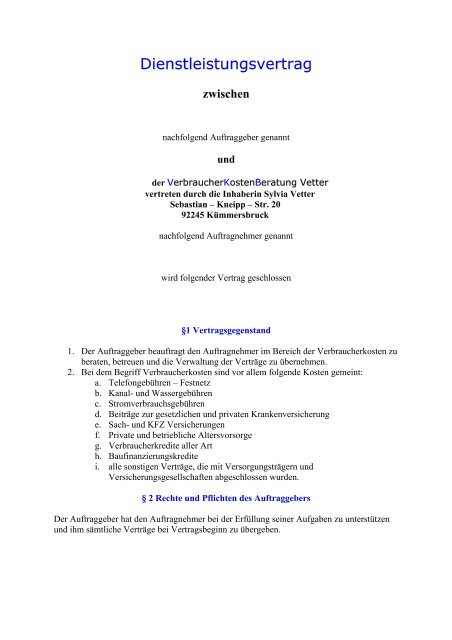 Dienstleistungsvertrag

zwischen

nachfolgend Auftraggeber genannt

und

der VerbraucherKostenBeratung Vetter
vertreten durch die Inhaberin Sylvia Vetter
Sebastian – Kneipp – Str. 20
92245 Kümmersbruck

nachfolgend Auftragnehmer genannt

wird folgender Vertrag geschlossen

§1 Vertragsgegenstand

1. Der Auftraggeber beauftragt den Auftragnehmer im Bereich der Verbraucherkosten zu beraten, betreuen und die Verwaltung der Verträge zu übernehmen.
2. Bei dem Begriff Verbraucherkosten sind vor allem folgende Kosten gemeint:
a. Telefongebühren – Festnetz
b. Kanal- und Wassergebühren
c. Stromverbrauchsgebühren
d. Beiträge zur gesetzlichen und privaten Krankenversicherung
e. Sach- und KFZ Versicherungen
f. Private und betriebliche Altersvorsorge
g. Verbraucherkredite aller Art
h. Baufinanzierungskredite
i. alle sonstigen Verträge, die mit Versorgungsträgern und Versicherungsgesellschaften abgeschlossen wurden.

§ 2 Rechte und Pflichten des Auftraggebers

Der Auftraggeber hat den Auftragnehmer bei der Erfüllung seiner Aufgaben zu unterstützen und ihm sämtliche Verträge bei Vertragsbeginn zu übergeben.